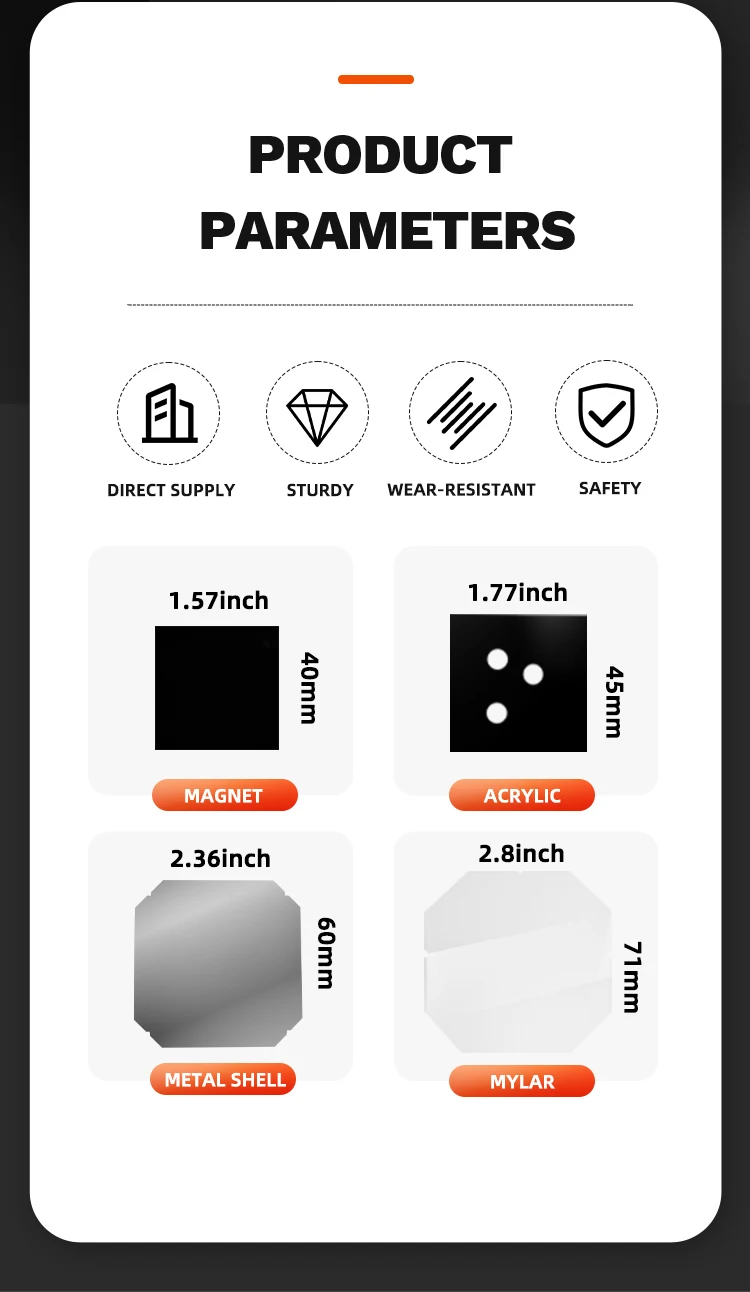 PRODUCT PARAMETERS

DIRECT SUPPLY

STURDY

WEAR-RESISTANT

SAFETY

1.57inch

40mm

MAGNET

1.77inch

45mm

ACRYLIC

2.36inch

60mm

METAL SHELL

2.8inch

71mm

MYLAR